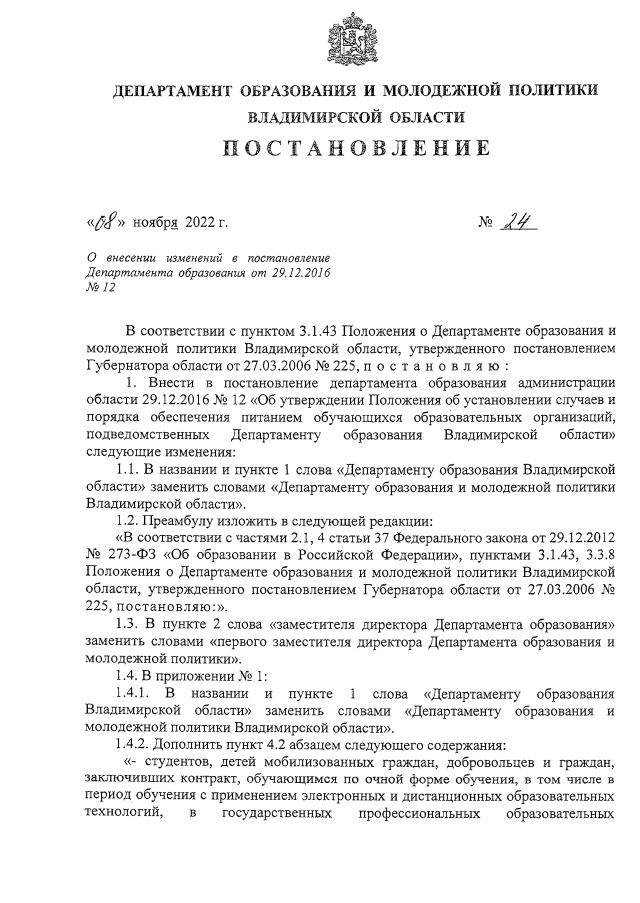 ДЕПАРТАМЕНТ ОБРАЗОВАНИЯ И МОЛОДЕЖНОЙ ПОЛИТИКИ ВЛАДИМИРСКОЙ ОБЛАСТИ

ПОСТАНОВЛЕНИЕ

«08» ноября 2022 г.

№ 24

О внесении изменений в постановление Департамента образования от 29.12.2016 № 12

В соответствии с пунктом 3.1.43 Положения о Департаменте образования и молодежной политики Владимирской области, утвержденного постановлением Губернатора области от 27.03.2006 № 225, п о с т а н о в л я ю :

1. Внести в постановление департамента образования администрации области 29.12.2016 № 12 «Об утверждении Положения об установлении случаев и порядка обеспечения питанием обучающихся образовательных организаций, подведомственных Департаменту образования Владимирской области» следующие изменения:

1.1. В названии и пункте 1 слова «Департаменту образования Владимирской области» заменить словами «Департаменту образования и молодежной политики Владимирской области».

1.2. Преамбулу изложить в следующей редакции:

«В соответствии с частями 2.1, 4 статьи 37 Федерального закона от 29.12.2012 № 273-ФЗ «Об образовании в Российской Федерации», пунктами 3.1.43, 3.3.8 Положения о Департаменте образования и молодежной политики Владимирской области, утвержденного постановлением Губернатора области от 27.03.2006 № 225, постановляю:».

1.3. В пункте 2 слова «заместителя директора Департамента образования» заменить словами «первого заместителя директора Департамента образования и молодежной политики».

1.4. В приложении № 1:

1.4.1. В названии и пункте 1 слова «Департаменту образования Владимирской области» заменить словами «Департаменту образования и молодежной политики Владимирской области».

1.4.2. Дополнить пункт 4.2 абзацем следующего содержания:

«- студентов, детей мобилизованных граждан, добровольцев и граждан, заключивших контракт, обучающимся по очной форме обучения, в том числе в период обучения с применением электронных и дистанционных образовательных технологий, в государственных профессиональных образовательных